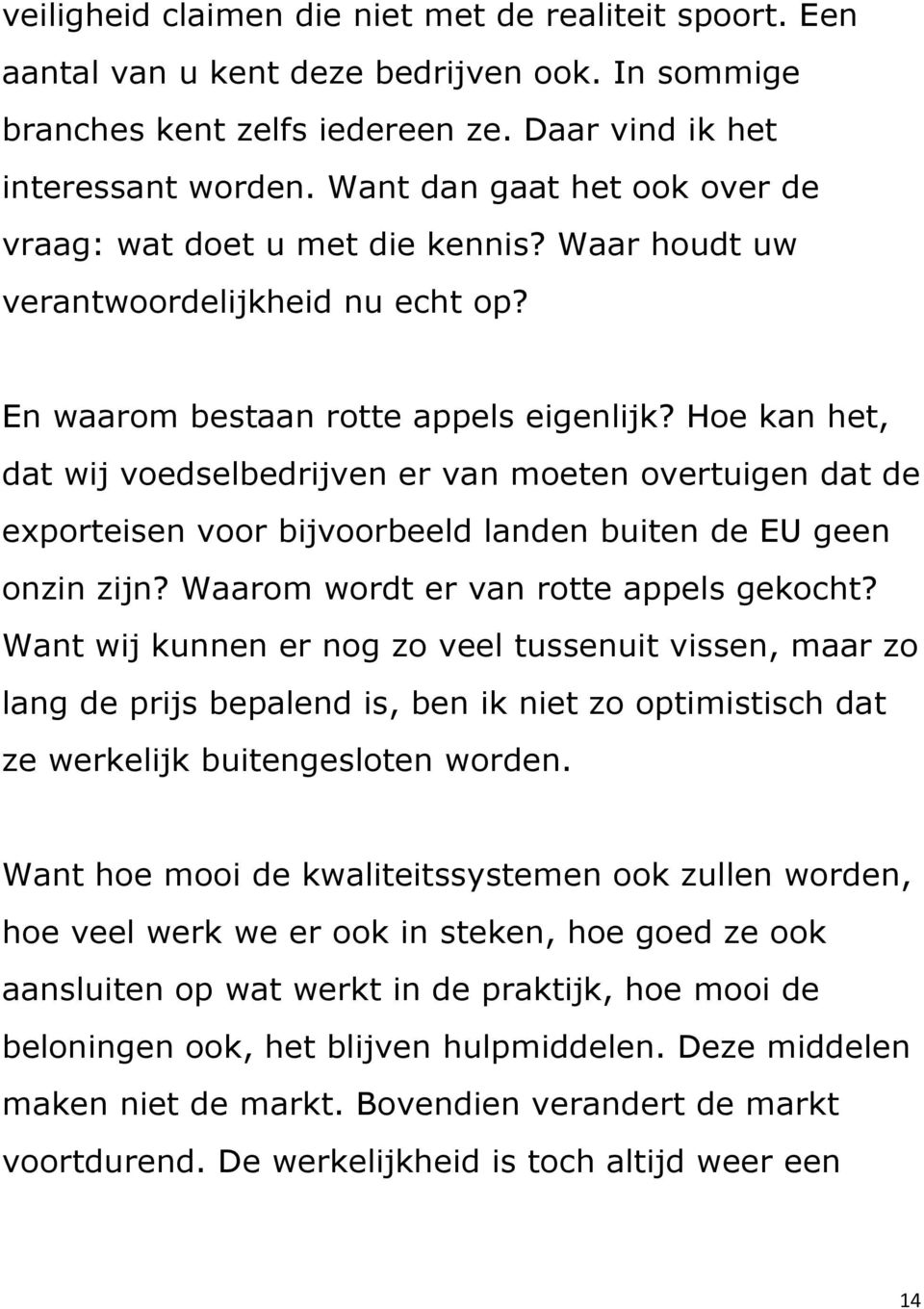 veiligheid claimen die niet met de realiteit spoort. Een aantal van u kent deze bedrijven ook. In sommige branches kent zelfs iedereen ze. Daar vind ik het interessant worden. Want dan gaat het ook over de vraag: wat doet u met die kennis? Waar houdt uw verantwoordelijkheid nu echt op?

En waarom bestaan rotte appels eigenlijk? Hoe kan het, dat wij voedselbedrijven er van moeten overtuigen dat de exporteisen voor bijvoorbeeld landen buiten de EU geen onzin zijn? Waarom wordt er van rotte appels gekocht? Want wij kunnen er nog zo veel tussenuit vissen, maar zo lang de prijs bepalend is, ben ik niet zo optimistisch dat ze werkelijk buitengesloten worden.

Want hoe mooi de kwaliteitssystemen ook zullen worden, hoe veel werk we er ook in steken, hoe goed ze ook aansluiten op wat werkt in de praktijk, hoe mooi de beloningen ook, het blijven hulpmiddelen. Deze middelen maken niet de markt. Bovendien verandert de markt voortdurend. De werkelijkheid is toch altijd weer een

14